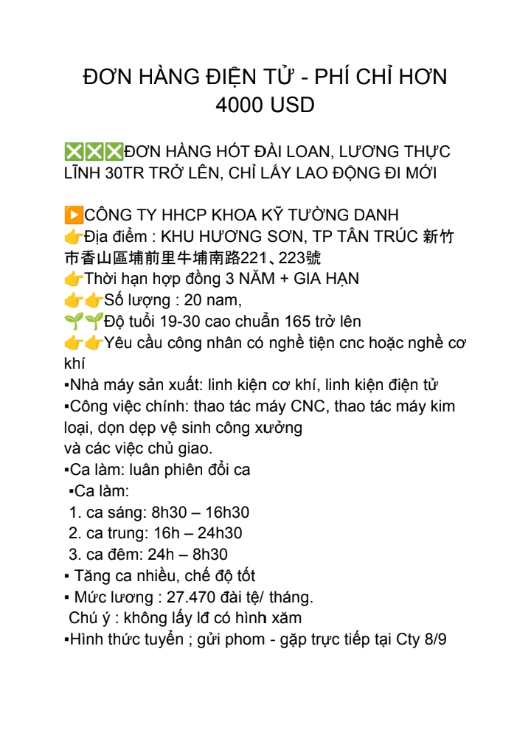 ĐƠN HÀNG ĐIỆN TỬ - PHÍ CHỈ HƠN 4000 USD

❎❎❎ĐƠN HÀNG HÓT ĐÀI LOAN, LƯƠNG THỰC LĨNH 30TR TRỞ LÊN, CHỈ LẤY LAO ĐỘNG ĐI MỚI

▶️CÔNG TY HHCP KHOA KỸ TƯỜNG DANH
👉Địa điểm : KHU HƯƠNG SƠN, TP TÂN TRÚC 新竹市香山區埔前里牛埔南路221、223號
👉Thời hạn hợp đồng 3 NĂM + GIA HẠN
👉👉Số lượng : 20 nam,
🌱🌱Độ tuổi 19-30 cao chuẩn 165 trở lên
👉👉Yêu cầu công nhân có nghề tiện cnc hoặc nghề cơ khí
▪Nhà máy sản xuất: linh kiện cơ khí, linh kiện điện tử
▪Công việc chính: thao tác máy CNC, thao tác máy kim loại, dọn dẹp vệ sinh công xưởng
và các việc chủ giao.
▪Ca làm: luân phiên đổi ca
▪Ca làm:
1. ca sáng: 8h30 – 16h30
2. ca trung: 16h – 24h30
3. ca đêm: 24h – 8h30
▪ Tăng ca nhiều, chế độ tốt
▪ Mức lương : 27.470 đài tệ/ tháng.
Chú ý : không lấy lđ có hình xăm
▪Hình thức tuyển ; gửi phom - gặp trực tiếp tại Cty 8/9